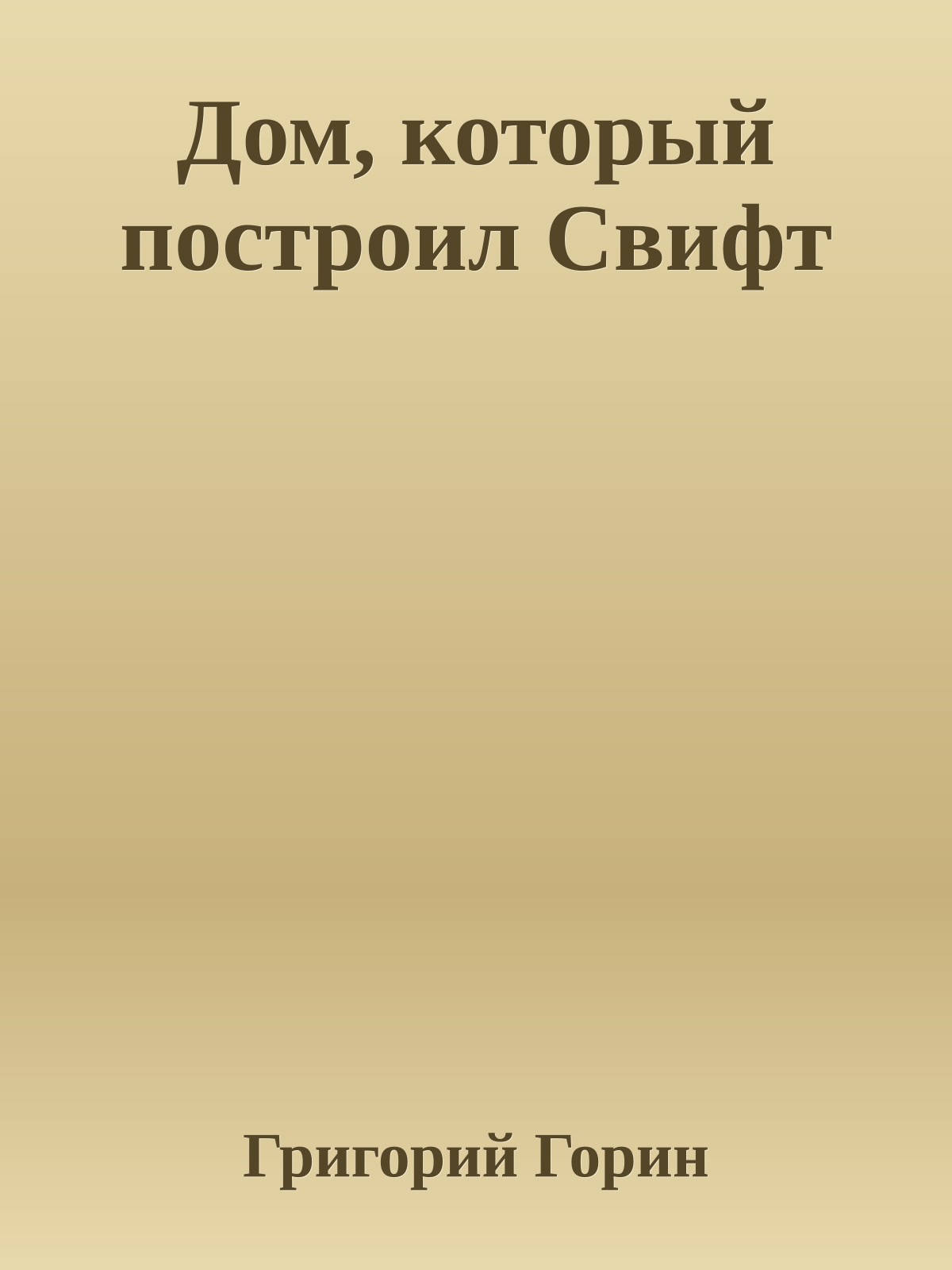 Дом, который построил Свифт

Григорий Горин